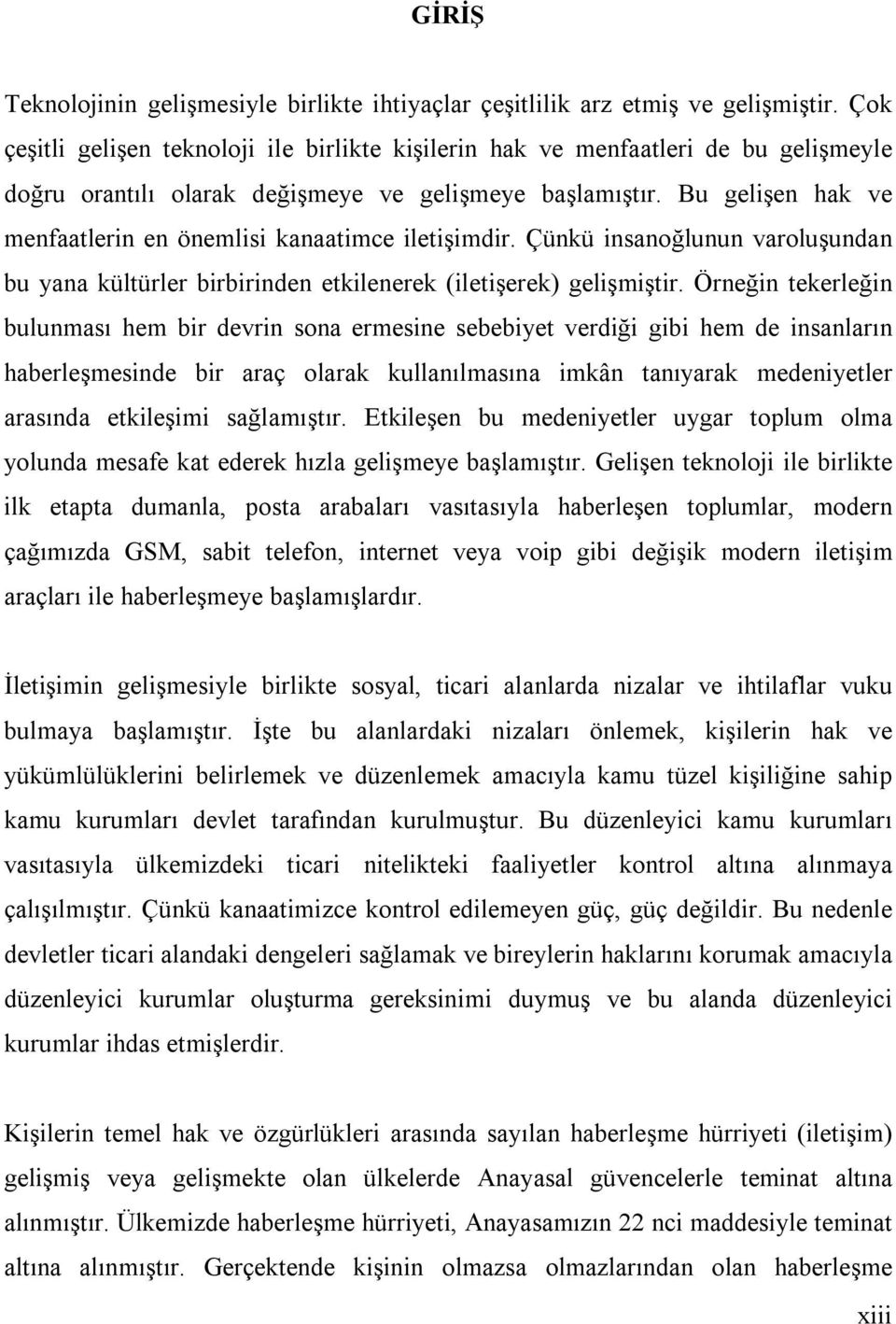 GİRİŞ

Teknolojinin gelişmesiyle birlikte ihtiyaçlar çeşitlilik arz etmiş ve gelişmiştir. Çok çeşitli gelişen teknoloji ile birlikte kişilerin hak ve menfaatleri de bu gelişmeyle doğru orantılı olarak değişmeye ve gelişmeye başlamıştır. Bu gelişen hak ve menfaatlerin en önemlisi kanaatimce iletişimdir. Çünkü insanoğlunun varoluşundan bu yana kültürler birbirinden etkilenerek (iletişerek) gelişmiştir. Örneğin tekerleğin bulunması hem bir devrin sona ermesine sebebiyet verdiği gibi hem de insanların haberleşmesinde bir araç olarak kullanılmasına imkân tanıyarak medeniyetler arasında etkileşimi sağlamıştır. Etkileşen bu medeniyetler uygar toplum olma yolunda mesafe kat ederek hızla gelişmeye başlamıştır. Gelişen teknoloji ile birlikte ilk etapta dumanla, posta arabaları vasıtasıyla haberleşen toplumlar, modern çağımızda GSM, sabit telefon, internet veya voip gibi değişik modern iletişim araçları ile haberleşmeye başlamışlardır.

İletişimin gelişmesiyle birlikte sosyal, ticari alanlarda nizalar ve ihtilaflar vuku bulmaya başlamıştır. İşte bu alanlardaki nizaları önlemek, kişilerin hak ve yükümlülüklerini belirlemek ve düzenlemek amacıyla kamu tüzel kişiliğine sahip kamu kurumları devlet tarafından kurulmuştur. Bu düzenleyici kamu kurumları vasıtasıyla ülkemizdeki ticari nitelikteki faaliyetler kontrol altına alınmaya çalışılmıştır. Çünkü kanaatimizce kontrol edilemeyen güç, güç değildir. Bu nedenle devletler ticari alandaki dengeleri sağlamak ve bireylerin haklarını korumak amacıyla düzenleyici kurumlar oluşturma gereksinimi duymuş ve bu alanda düzenleyici kurumlar ihdas etmişlerdir.

Kişilerin temel hak ve özgürlükleri arasında sayılan haberleşme hürriyeti (iletişim) gelişmiş veya gelişmekte olan ülkelerde Anayasal güvencelerle teminat altına alınmıştır. Ülkemizde haberleşme hürriyeti, Anayasamızın 22 nci maddesiyle teminat altına alınmıştır. Gerçektende kişinin olmazsa olmazlarından olan haberleşme

xiii